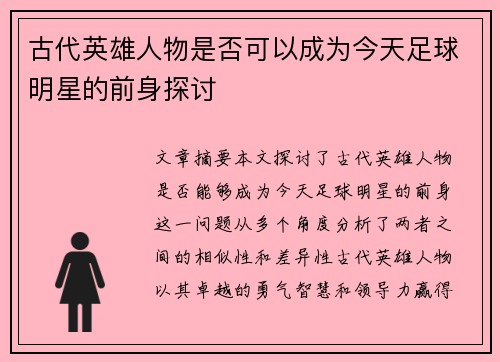 古代英雄人物是否可以成为今天足球明星的前身探讨

文章摘要本文探讨了古代英雄人物是否能够成为今天足球明星的前身这一问题从多个角度分析了两者之间的相似性和差异性古代英雄人物以其卓越的勇气智慧和领导力赢得